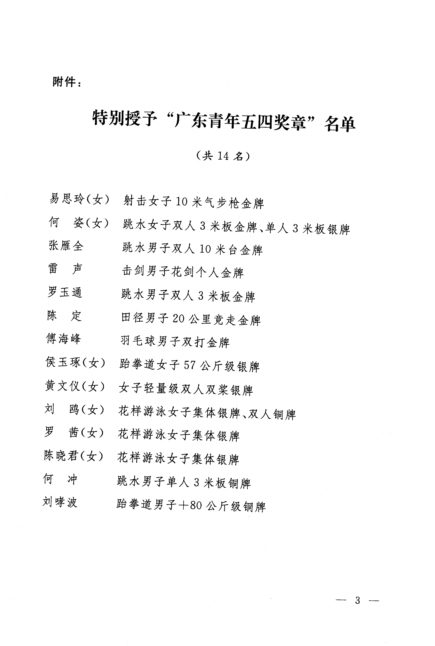 附件：

特别授予“广东青年五四奖章”名单

（共 14 名）

易思玲（女） 射击女子 10 米气步枪金牌
何　姿（女） 跳水女子双人 3 米板金牌、单人 3 米板银牌
张雁全 跳水男子双人 10 米台金牌
雷　声 击剑男子花剑个人金牌
罗玉通 跳水男子双人 3 米板金牌
陈　定 田径男子 20 公里竞走金牌
傅海峰 羽毛球男子双打金牌
侯玉琢（女） 跆拳道女子 57 公斤级银牌
黄文仪（女） 女子轻量级双人双桨银牌
刘　鸥（女） 花样游泳女子集体银牌、双人铜牌
罗　茜（女） 花样游泳女子集体银牌
陈晓君（女） 花样游泳女子集体银牌
何　冲 跳水男子单人 3 米板铜牌
刘哮波 跆拳道男子＋80 公斤级铜牌

— 3 —